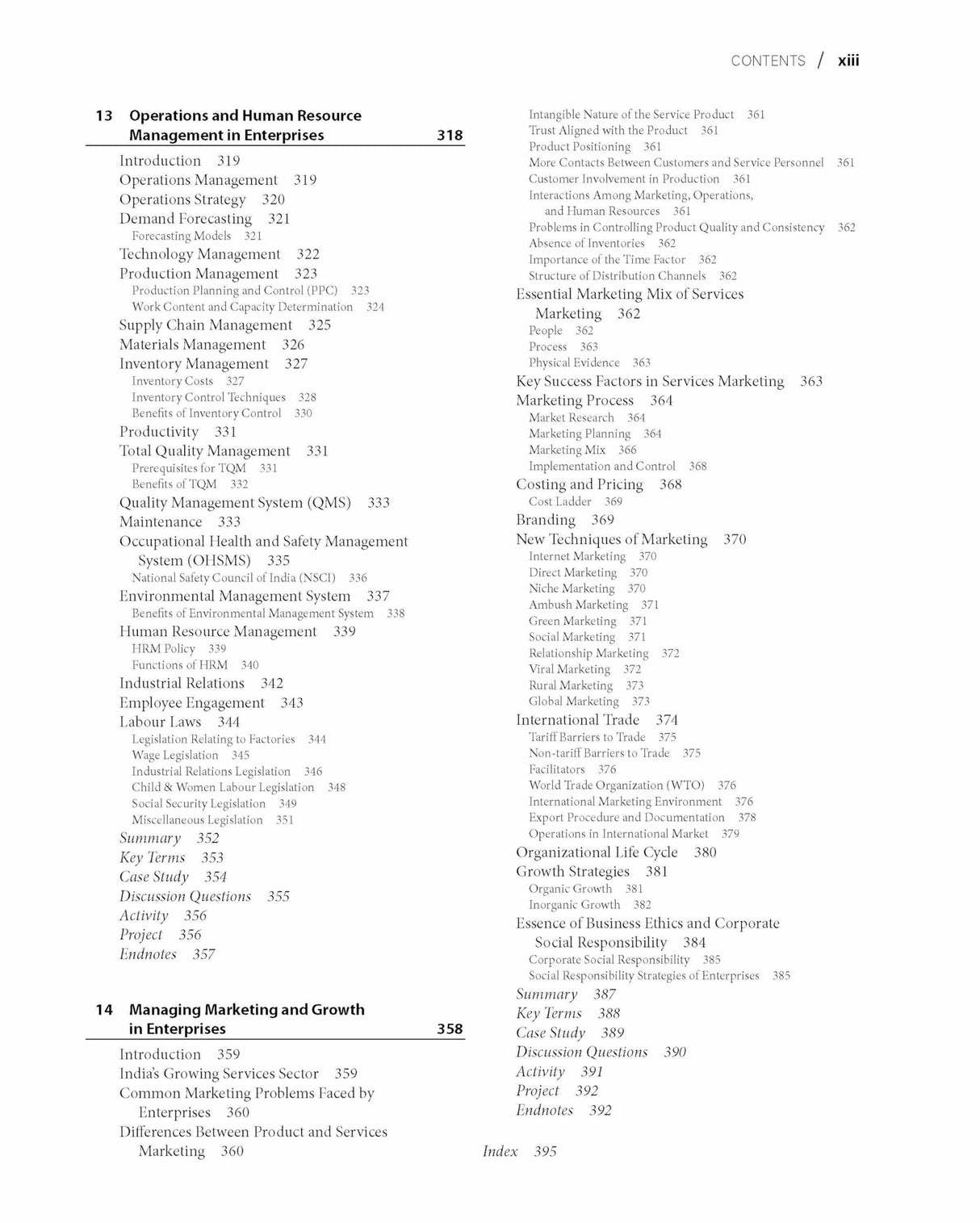 CONTENTS / xiii

13 Operations and Human Resource Management in Enterprises 318

Introduction 319
Operations Management 319
Operations Strategy 320
Demand Forecasting 321
Forecasting Models 321
Technology Management 322
Production Management 323
Production Planning and Control (PPC) 323
Work Content and Capacity Determination 324
Supply Chain Management 325
Materials Management 326
Inventory Management 327
Inventory Costs 327
Inventory Control Techniques 328
Benefits of Inventory Control 330
Productivity 331
Total Quality Management 331
Prerequisites for TQM 331
Benefits of TQM 332
Quality Management System (QMS) 333
Maintenance 333
Occupational Health and Safety Management System (OHSMS) 335
National Safety Council of India (NSCI) 336
Environmental Management System 337
Benefits of Environmental Management System 338
Human Resource Management 339
HRM Policy 339
Functions of HRM 340
Industrial Relations 342
Employee Engagement 343
Labour Laws 344
Legislation Relating to Factories 344
Wage Legislation 345
Industrial Relations Legislation 346
Child & Women Labour Legislation 348
Social Security Legislation 349
Miscellaneous Legislation 351
Summary 352
Key Terms 353
Case Study 354
Discussion Questions 355
Activity 356
Project 356
Endnotes 357

14 Managing Marketing and Growth in Enterprises 358

Introduction 359
India's Growing Services Sector 359
Common Marketing Problems Faced by Enterprises 360
Differences Between Product and Services Marketing 360
Intangible Nature of the Service Product 361
Trust Aligned with the Product 361
Product Positioning 361
More Contacts Between Customers and Service Personnel 361
Customer Involvement in Production 361
Interactions Among Marketing, Operations, and Human Resources 361
Problems in Controlling Product Quality and Consistency 362
Absence of Inventories 362
Importance of the Time Factor 362
Structure of Distribution Channels 362
Essential Marketing Mix of Services Marketing 362
People 362
Process 363
Physical Evidence 363
Key Success Factors in Services Marketing 363
Marketing Process 364
Market Research 364
Marketing Planning 364
Marketing Mix 366
Implementation and Control 368
Costing and Pricing 368
Cost Ladder 369
Branding 369
New Techniques of Marketing 370
Internet Marketing 370
Direct Marketing 370
Niche Marketing 370
Ambush Marketing 371
Green Marketing 371
Social Marketing 371
Relationship Marketing 372
Viral Marketing 372
Rural Marketing 373
Global Marketing 373
International Trade 374
Tariff Barriers to Trade 375
Non-tariff Barriers to Trade 375
Facilitators 376
World Trade Organization (WTO) 376
International Marketing Environment 376
Export Procedure and Documentation 378
Operations in International Market 379
Organizational Life Cycle 380
Growth Strategies 381
Organic Growth 381
Inorganic Growth 382
Essence of Business Ethics and Corporate Social Responsibility 384
Corporate Social Responsibility 385
Social Responsibility Strategies of Enterprises 385
Summary 387
Key Terms 388
Case Study 389
Discussion Questions 390
Activity 391
Project 392
Endnotes 392

Index 395